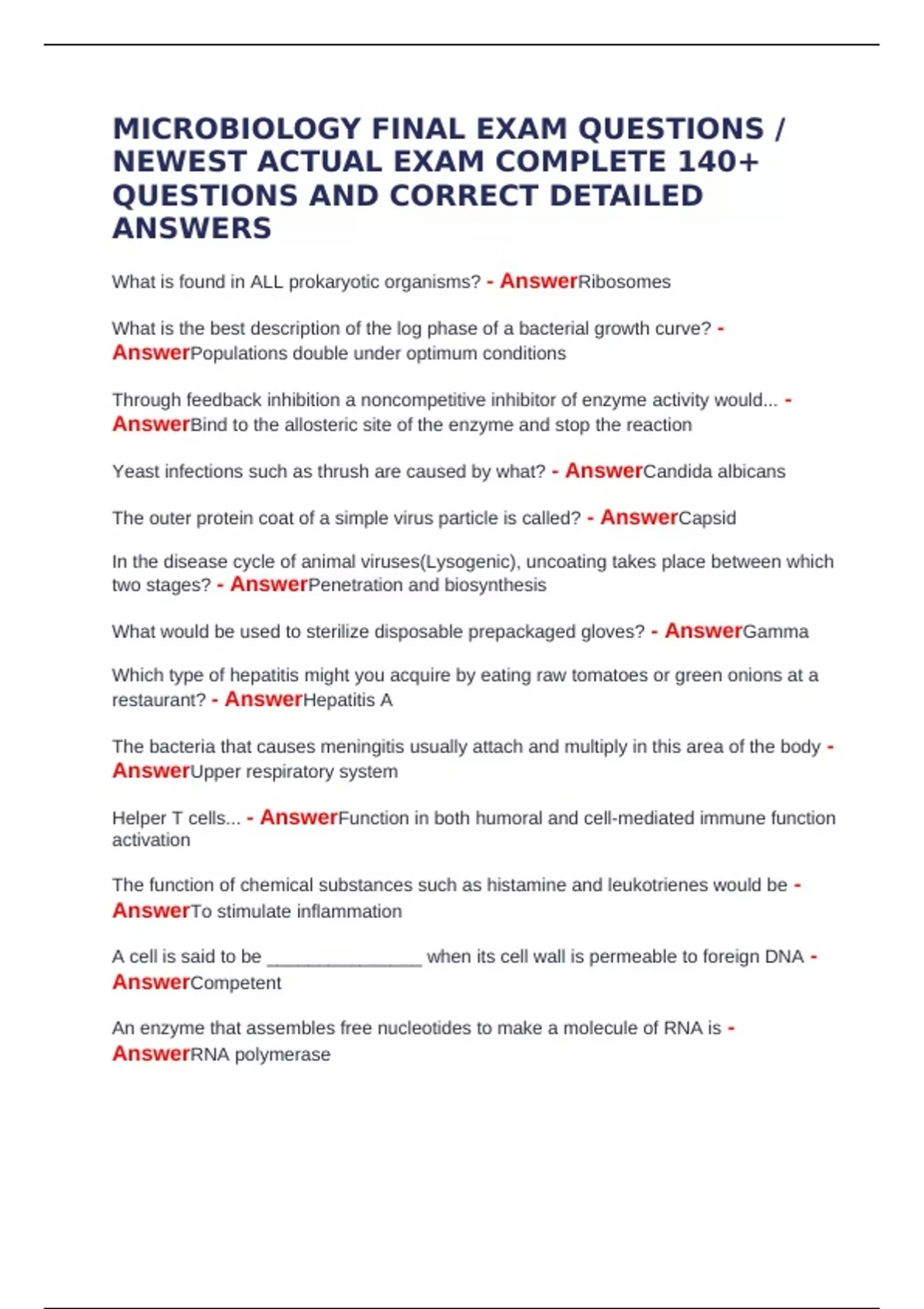 MICROBIOLOGY FINAL EXAM QUESTIONS / NEWEST ACTUAL EXAM COMPLETE 140+ QUESTIONS AND CORRECT DETAILED ANSWERS

What is found in ALL prokaryotic organisms? - AnswerRibosomes

What is the best description of the log phase of a bacterial growth curve? - AnswerPopulations double under optimum conditions

Through feedback inhibition a noncompetitive inhibitor of enzyme activity would... - AnswerBind to the allosteric site of the enzyme and stop the reaction

Yeast infections such as thrush are caused by what? - AnswerCandida albicans

The outer protein coat of a simple virus particle is called? - AnswerCapsid

In the disease cycle of animal viruses(Lysogenic), uncoating takes place between which two stages? - AnswerPenetration and biosynthesis

What would be used to sterilize disposable prepackaged gloves? - AnswerGamma

Which type of hepatitis might you acquire by eating raw tomatoes or green onions at a restaurant? - AnswerHepatitis A

The bacteria that causes meningitis usually attach and multiply in this area of the body - AnswerUpper respiratory system

Helper T cells... - AnswerFunction in both humoral and cell-mediated immune function activation

The function of chemical substances such as histamine and leukotrienes would be - AnswerTo stimulate inflammation

A cell is said to be ________________ when its cell wall is permeable to foreign DNA - AnswerCompetent

An enzyme that assembles free nucleotides to make a molecule of RNA is - AnswerRNA polymerase